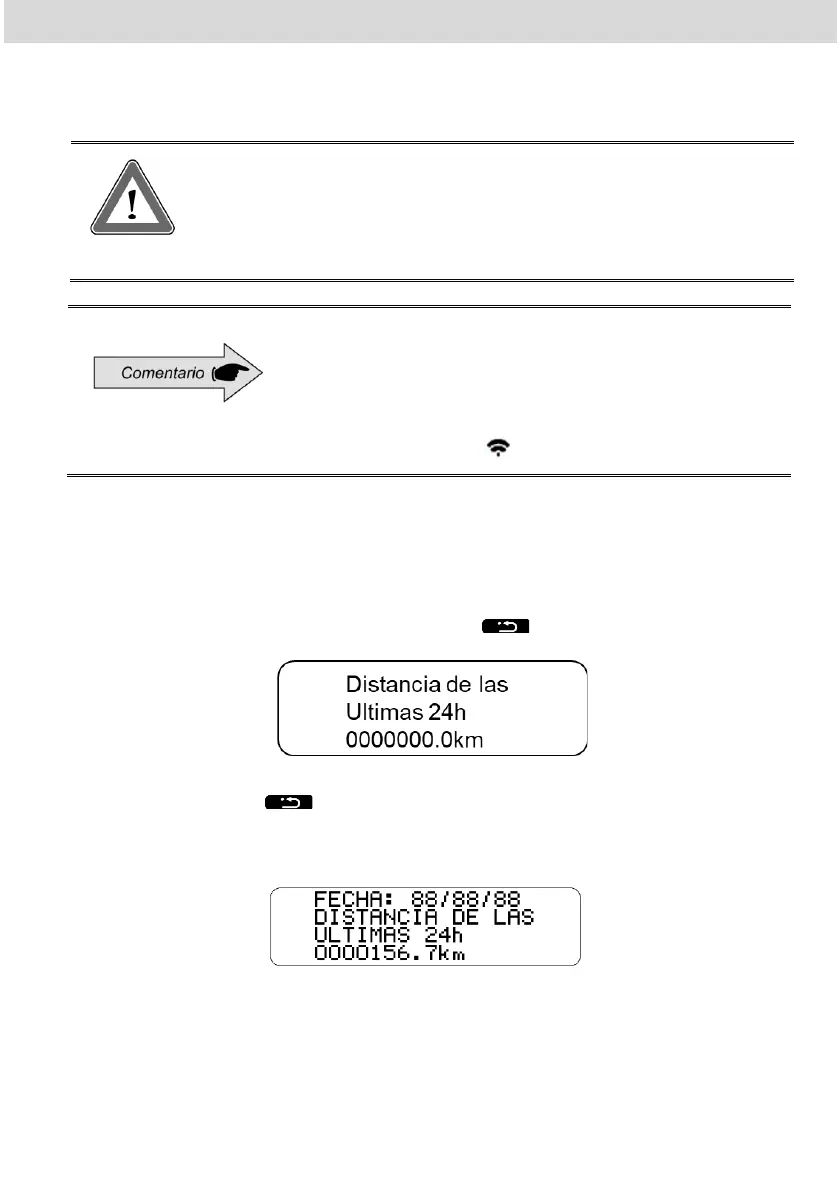 Comentario

Distancia de las
Ultimas 24h
0000000.0km

FECHA: 88/88/88
DISTANCIA DE LAS
ULTIMAS 24h
0000156.7km